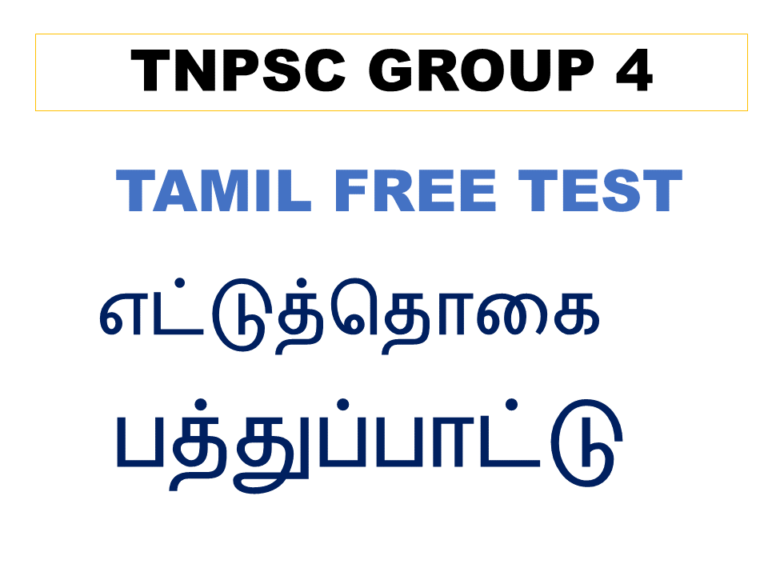 TNPSC GROUP 4

TAMIL FREE TEST

எட்டுத்தொகை

பத்துப்பாட்டு